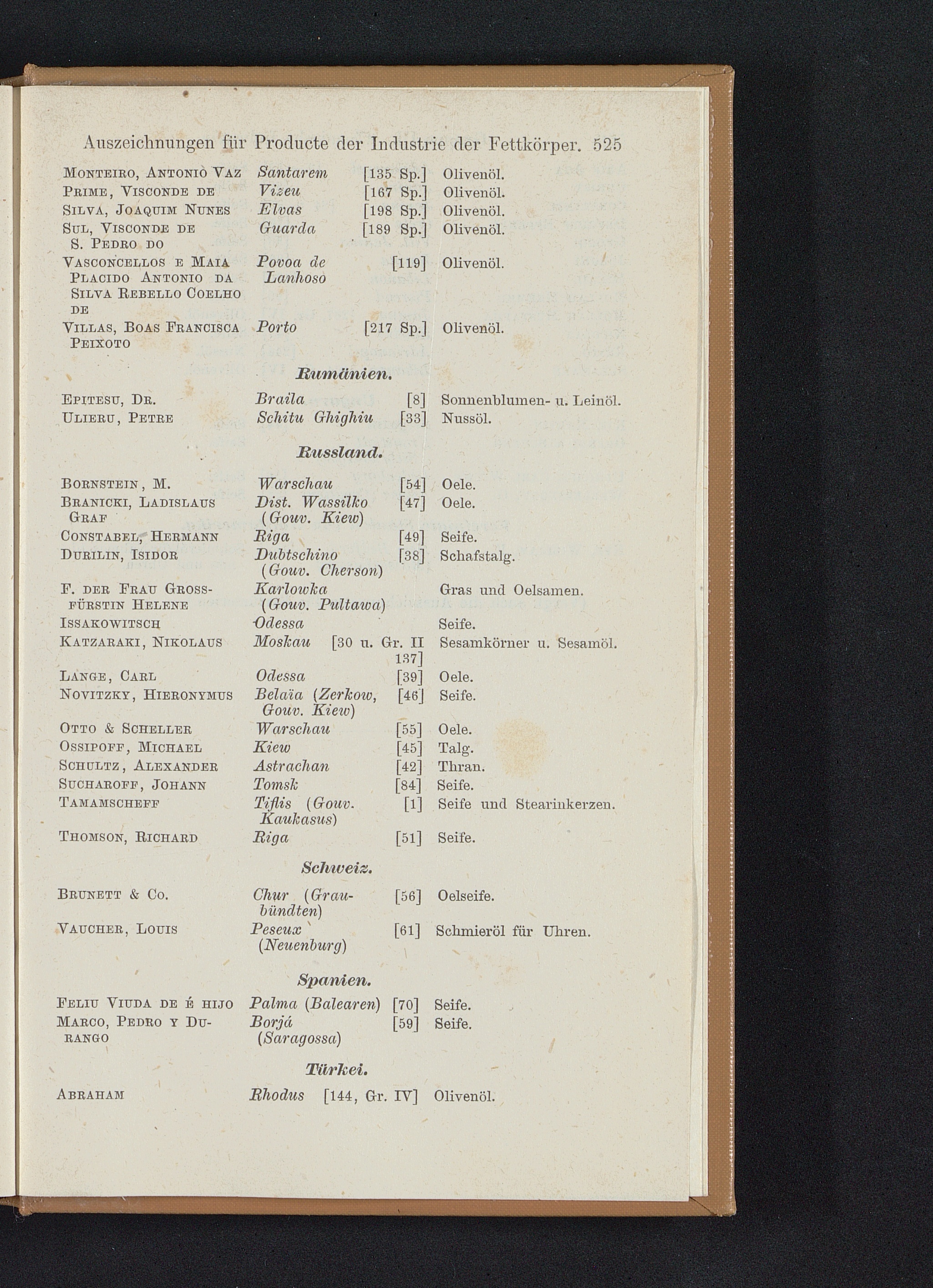 Auszeichnungen für Producte der Industrie der Fettkörper. 525

| | | | |
|---|---|---|---|
| Monteiro, Antonio Vaz | Santarem | [135 Sp.] | Olivenöl. |
| Prime, Visconde de | Vizeu | [167 Sp.] | Olivenöl. |
| Silva, Joaquim Nunes | Elvas | [198 Sp.] | Olivenöl. |
| Sul, Visconde de S. Pedro do | Guarda | [189 Sp.] | Olivenöl. |
| Vasconcellos e Maia Placido Antonio da Silva Rebello Coelho de | Povoa de Lanhoso | [119] | Olivenöl. |
| Villas, Boas Francisca Peixoto | Porto | [217 Sp.] | Olivenöl. |

Rumänien.

| | | | |
|---|---|---|---|
| Epitesu, Dr. | Braila | [8] | Sonnenblumen- u. Leinöl. |
| Ulieru, Petre | Schitu Ghighiu | [33] | Nussöl. |

Russland.

| | | | |
|---|---|---|---|
| Bornstein, M. | Warschau | [54] | Oele. |
| Branicki, Ladislaus Graf | Dist. Wassilko (Gouv. Kiew) | [47] | Oele. |
| Constabel, Hermann | Riga | [49] | Seife. |
| Durilin, Isidor | Dubtschino (Gouv. Cherson) | [38] | Schafstalg. |
| F. der Frau Grossfürstin Helene | Karlowka (Gouv. Pultawa) | | Gras und Oelsamen. |
| Issakowitsch | Odessa | | Seife. |
| Katzaraki, Nikolaus | Moskau | [30 u. Gr. II 137] | Sesamkörner u. Sesamöl. |
| Lange, Carl | Odessa | [39] | Oele. |
| Novitzky, Hieronymus | Belaïa (Zerkow, Gouv. Kiew) | [46] | Seife. |
| Otto & Scheller | Warschau | [55] | Oele. |
| Ossipoff, Michael | Kiew | [45] | Talg. |
| Schultz, Alexander | Astrachan | [42] | Thran. |
| Sucharoff, Johann | Tomsk | [84] | Seife. |
| Tamamscheff | Tiflis (Gouv. Kaukasus) | [1] | Seife und Stearinkerzen. |
| Thomson, Richard | Riga | [51] | Seife. |

Schweiz.

| | | | |
|---|---|---|---|
| Brunett & Co. | Chur (Graubündten) | [56] | Oelseife. |
| Vaucher, Louis | Peseux (Neuenburg) | [61] | Schmieröl für Uhren. |

Spanien.

| | | | |
|---|---|---|---|
| Feliu Viuda de é hijo | Palma (Balearen) | [70] | Seife. |
| Marco, Pedro y Durango | Borjá (Saragossa) | [59] | Seife. |

Türkei.

| | | | |
|---|---|---|---|
| Abraham | Rhodus | [144, Gr. IV] | Olivenöl. |